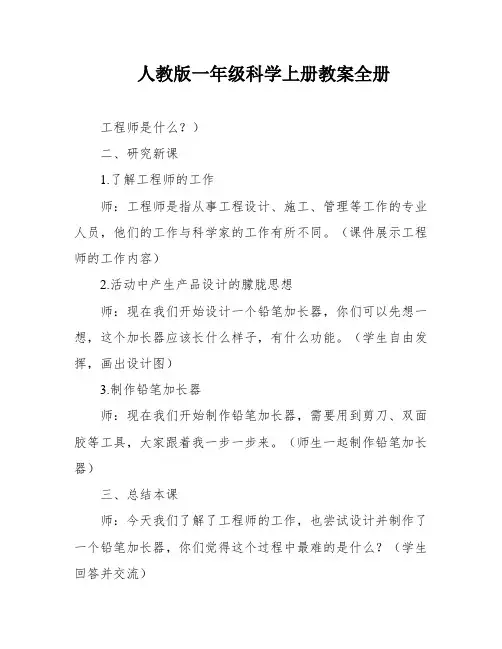 人教版一年级科学上册教案全册

工程师是什么？）

二、研究新课

1.了解工程师的工作

师：工程师是指从事工程设计、施工、管理等工作的专业人员，他们的工作与科学家的工作有所不同。（课件展示工程师的工作内容）

2.活动中产生产品设计的朦胧思想

师：现在我们开始设计一个铅笔加长器，你们可以先想一想，这个加长器应该长什么样子，有什么功能。（学生自由发挥，画出设计图）

3.制作铅笔加长器

师：现在我们开始制作铅笔加长器，需要用到剪刀、双面胶等工具，大家跟着我一步一步来。（师生一起制作铅笔加长器）

三、总结本课

师：今天我们了解了工程师的工作，也尝试设计并制作了一个铅笔加长器，你们觉得这个过程中最难的是什么？（学生回答并交流）